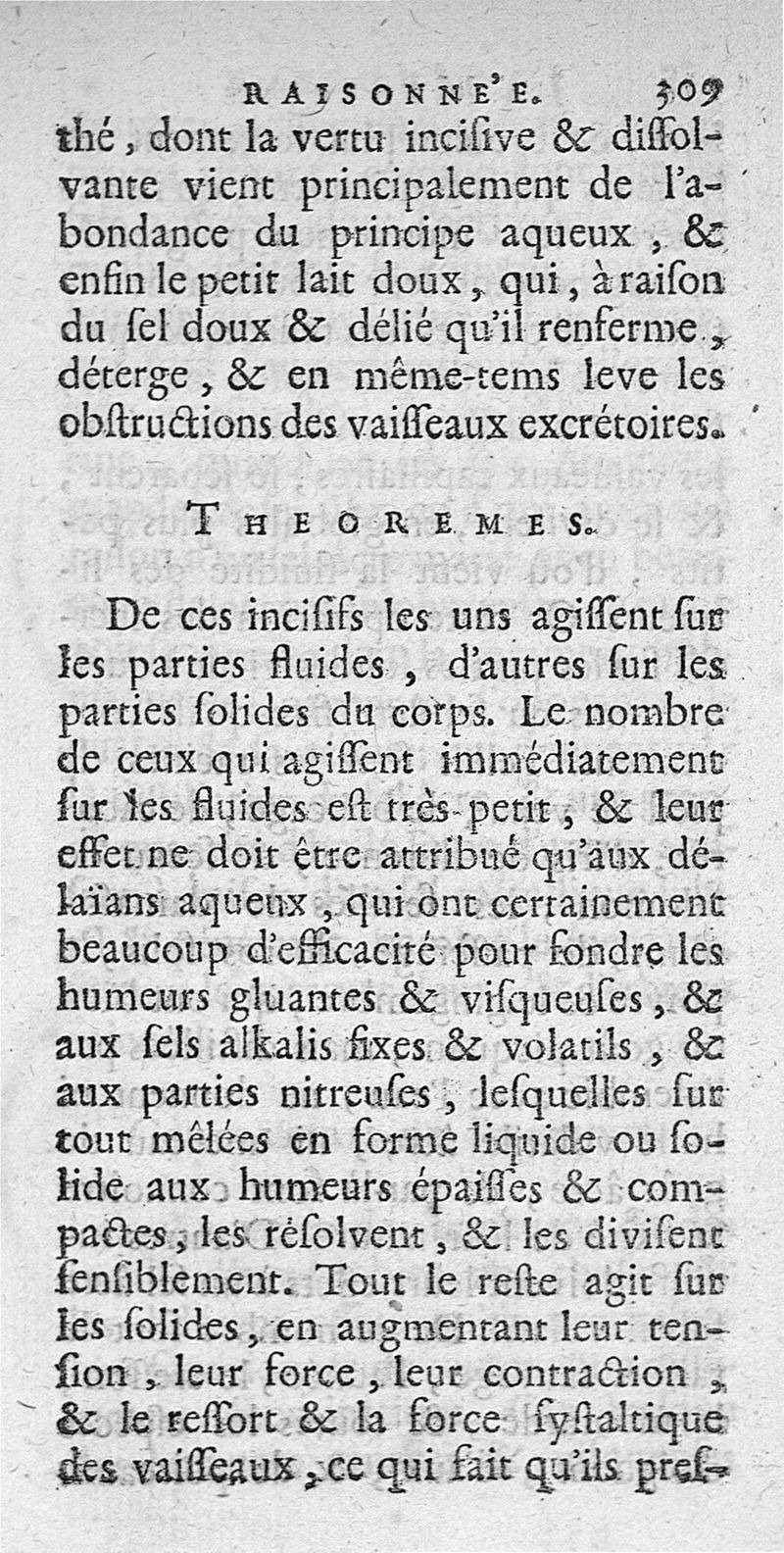 RAISONNE'E. 309

thé, dont la vertu incisive & dissolvante vient principalement de l'abondance du principe aqueux, & enfin le petit lait doux, qui, à raison du sel doux & délié qu'il renferme, déterge, & en même-tems leve les obstructions des vaisseaux excrétoires.

THEOREMES.

De ces incisifs les uns agissent sur les parties fluides, d'autres sur les parties solides du corps. Le nombre de ceux qui agissent immédiatement sur les fluides est très-petit, & leur effet ne doit être attribué qu'aux délaïans aqueux, qui ont certainement beaucoup d'efficacité pour fondre les humeurs gluantes & visqueuses, & aux sels alkalis fixes & volatils, & aux parties nitreuses, lesquelles sur tout mêlées en forme liquide ou solide aux humeurs épaisses & compactes, les résolvent, & les divisent sensiblement. Tout le reste agit sur les solides, en augmentant leur tension, leur force, leur contraction, & le ressort & la force systaltique des vaisseaux, ce qui fait qu'ils pres-